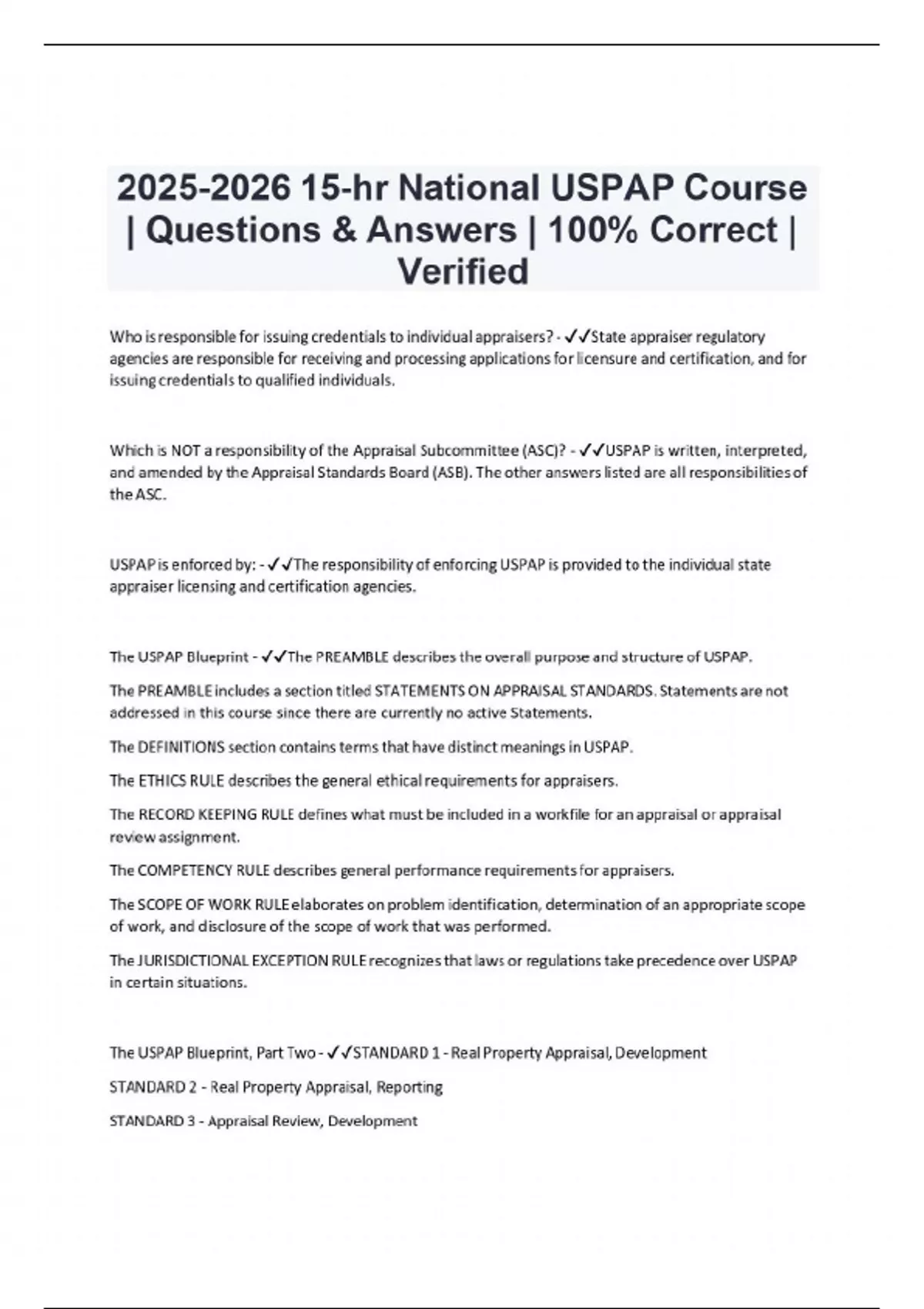 2025-2026 15-hr National USPAP Course | Questions & Answers | 100% Correct | Verified

Who is responsible for issuing credentials to individual appraisers? - ✓✓State appraiser regulatory agencies are responsible for receiving and processing applications for licensure and certification, and for issuing credentials to qualified individuals.

Which is NOT a responsibility of the Appraisal Subcommittee (ASC)? - ✓✓USPAP is written, interpreted, and amended by the Appraisal Standards Board (ASB). The other answers listed are all responsibilities of the ASC.

USPAP is enforced by: - ✓✓The responsibility of enforcing USPAP is provided to the individual state appraiser licensing and certification agencies.

The USPAP Blueprint - ✓✓The PREAMBLE describes the overall purpose and structure of USPAP.

The PREAMBLE includes a section titled STATEMENTS ON APPRAISAL STANDARDS. Statements are not addressed in this course since there are currently no active Statements.

The DEFINITIONS section contains terms that have distinct meanings in USPAP.

The ETHICS RULE describes the general ethical requirements for appraisers.

The RECORD KEEPING RULE defines what must be included in a workfile for an appraisal or appraisal review assignment.

The COMPETENCY RULE describes general performance requirements for appraisers.

The SCOPE OF WORK RULE elaborates on problem identification, determination of an appropriate scope of work, and disclosure of the scope of work that was performed.

The JURISDICTIONAL EXCEPTION RULE recognizes that laws or regulations take precedence over USPAP in certain situations.

The USPAP Blueprint, Part Two - ✓✓STANDARD 1 - Real Property Appraisal, Development

STANDARD 2 - Real Property Appraisal, Reporting

STANDARD 3 - Appraisal Review, Development